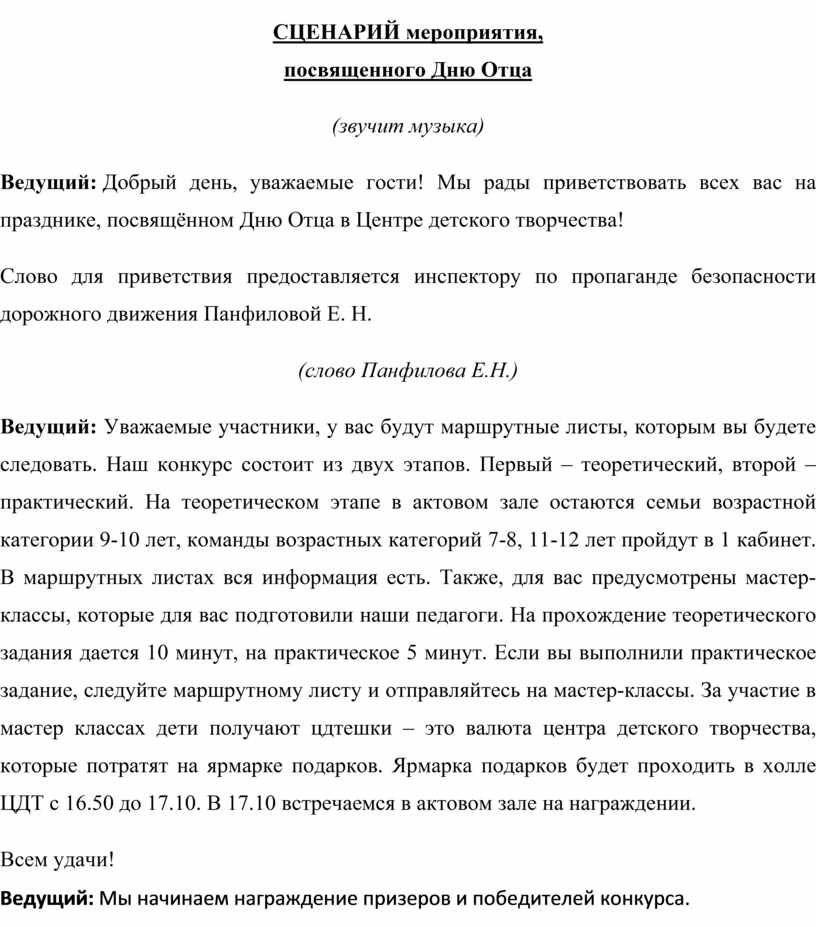 СЦЕНАРИЙ мероприятия,
посвященного Дню Отца

(звучит музыка)

Ведущий: Добрый день, уважаемые гости! Мы рады приветствовать всех вас на празднике, посвящённом Дню Отца в Центре детского творчества!

Слово для приветствия предоставляется инспектору по пропаганде безопасности дорожного движения Панфиловой Е. Н.

(слово Панфилова Е.Н.)

Ведущий: Уважаемые участники, у вас будут маршрутные листы, которым вы будете следовать. Наш конкурс состоит из двух этапов. Первый – теоретический, второй – практический. На теоретическом этапе в актовом зале остаются семьи возрастной категории 9-10 лет, команды возрастных категорий 7-8, 11-12 лет пройдут в 1 кабинет. В маршрутных листах вся информация есть. Также, для вас предусмотрены мастер-классы, которые для вас подготовили наши педагоги. На прохождение теоретического задания дается 10 минут, на практическое 5 минут. Если вы выполнили практическое задание, следуйте маршрутному листу и отправляйтесь на мастер-классы. За участие в мастер классах дети получают цдтешки – это валюта центра детского творчества, которые потратят на ярмарке подарков. Ярмарка подарков будет проходить в холле ЦДТ с 16.50 до 17.10. В 17.10 встречаемся в актовом зале на награждении.

Всем удачи!

Ведущий: Мы начинаем награждение призеров и победителей конкурса.